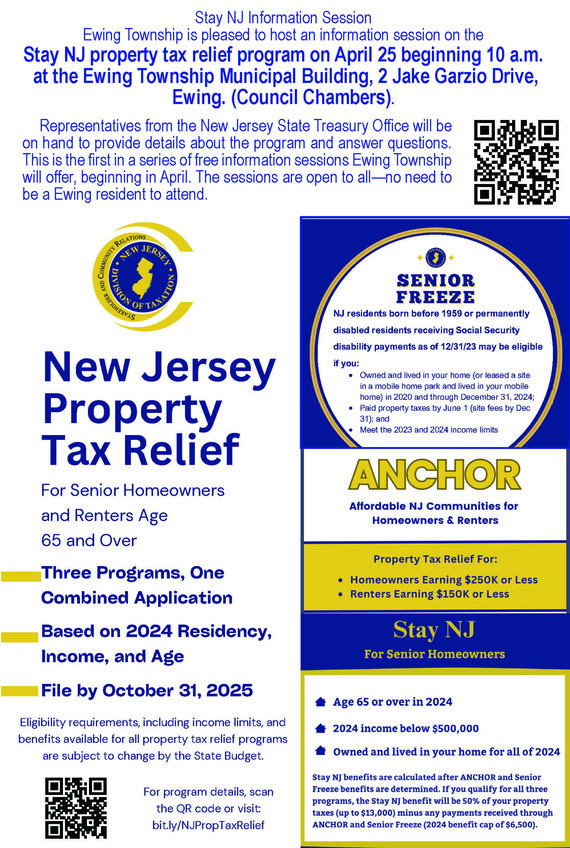 Stay NJ Information Session
Ewing Township is pleased to host an information session on the
**Stay NJ property tax relief program on April 25 beginning 10 a.m. at the Ewing Township Municipal Building, 2 Jake Garzio Drive, Ewing. (Council Chambers).**

Representatives from the New Jersey State Treasury Office will be on hand to provide details about the program and answer questions. This is the first in a series of free information sessions Ewing Township will offer, beginning in April. The sessions are open to all—no need to be a Ewing resident to attend.

STAKEHOLDER AND COMMUNITY RELATIONS
NEW JERSEY DIVISION OF TAXATION

New Jersey Property Tax Relief

For Senior Homeowners and Renters Age 65 and Over

Three Programs, One Combined Application

Based on 2024 Residency, Income, and Age

File by October 31, 2025

Eligibility requirements, including income limits, and benefits available for all property tax relief programs are subject to change by the State Budget.

For program details, scan the QR code or visit: bit.ly/NJPropTaxRelief

SENIOR FREEZE

NJ residents born before 1959 or permanently disabled residents receiving Social Security disability payments as of 12/31/23 may be eligible if you:
• Owned and lived in your home (or leased a site in a mobile home park and lived in your mobile home) in 2020 and through December 31, 2024;
• Paid property taxes by June 1 (site fees by Dec 31); and
• Meet the 2023 and 2024 income limits

ANCHOR
Affordable NJ Communities for Homeowners & Renters

Property Tax Relief For:
• Homeowners Earning $250K or Less
• Renters Earning $150K or Less

Stay NJ
For Senior Homeowners

Age 65 or over in 2024
2024 income below $500,000
Owned and lived in your home for all of 2024

Stay NJ benefits are calculated after ANCHOR and Senior Freeze benefits are determined. If you qualify for all three programs, the Stay NJ benefit will be 50% of your property taxes (up to $13,000) minus any payments received through ANCHOR and Senior Freeze (2024 benefit cap of $6,500).